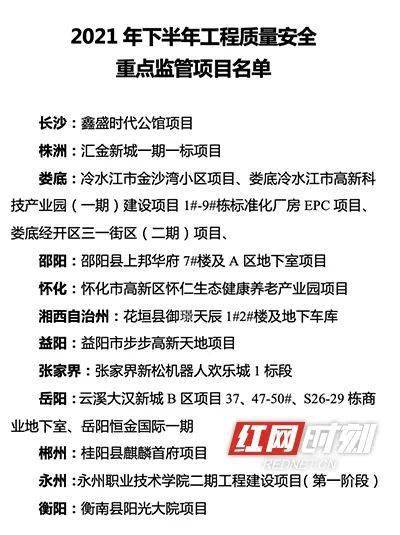 2021 年下半年工程质量安全
重点监管项目名单

长沙：鑫盛时代公馆项目

株洲：汇金新城一期一标项目

娄底：冷水江市金沙湾小区项目、娄底冷水江市高新科技产业园（一期）建设项目 1#-9#栋标准化厂房 EPC 项目、娄底经开区三一街区（二期）项目、

邵阳：邵阳县上邦华府 7#楼及 A 区地下室项目

怀化：怀化市高新区怀仁生态健康养老产业园项目

湘西自治州：花垣县御璟天辰 1#2#楼及地下车库

益阳：益阳市步步高新天地项目

张家界：张家界新松机器人欢乐城 1 标段

岳阳：云溪大汉新城 B 区项目 37、47-50#、S26-29 栋商业地下室、岳阳恒金国际一期

郴州：桂阳县麒麟首府项目

永州：永州职业技术学院二期工程建设项目（第一阶段）

衡阳：衡南县阳光大院项目

红网时刻
REDNET.CN